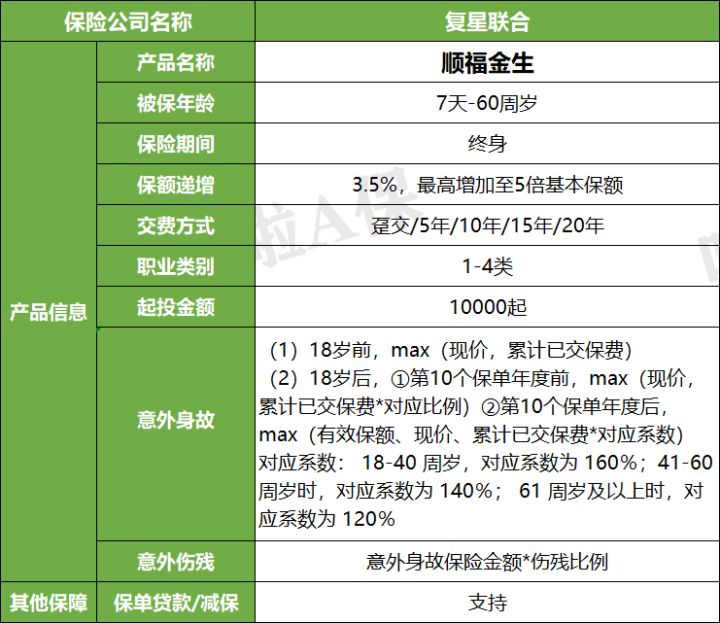 | 保险公司名称 | | 复星联合 |
|---|---|---|
| 产品信息 | 产品名称 | 顺福金生 |
| | 被保年龄 | 7天-60周岁 |
| | 保险期间 | 终身 |
| | 保额递增 | 3.5%，最高增加至5倍基本保额 |
| | 交费方式 | 趸交/5年/10年/15年/20年 |
| | 职业类别 | 1-4类 |
| | 起投金额 | 10000起 |
| | 意外身故 | （1）18岁前，max（现价，累计已交保费）（2）18岁后，①第10个保单年度前，max（现价，累计已交保费*对应比例）②第10个保单年度后，max（有效保额、现价、累计已交保费*对应系数）对应系数： 18-40 周岁，对应系数为 160%；41-60 周岁时，对应系数为 140%； 61 周岁及以上时，对应系数为 120% |
| | 意外伤残 | 意外身故保险金额*伤残比例 |
| 其他保障 | 保单贷款/减保 | 支持 |

啦A保